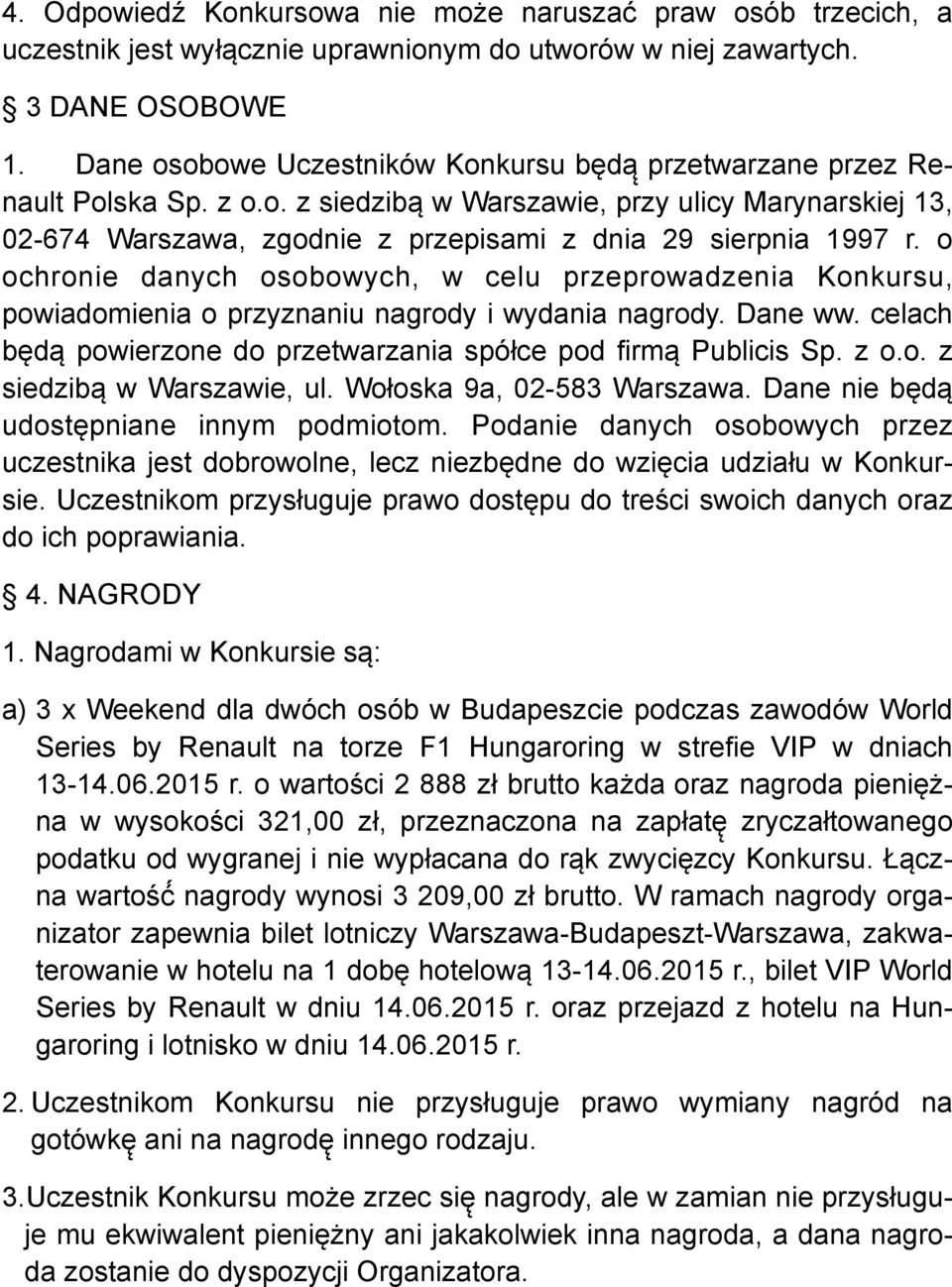 4. Odpowiedź Konkursowa nie może naruszać praw osób trzecich, a uczestnik jest wyłącznie uprawnionym do utworów w niej zawartych.

3 DANE OSOBOWE

1. Dane osobowe Uczestników Konkursu będą przetwarzane przez Renault Polska Sp. z o.o. z siedzibą w Warszawie, przy ulicy Marynarskiej 13, 02-674 Warszawa, zgodnie z przepisami z dnia 29 sierpnia 1997 r. o ochronie danych osobowych, w celu przeprowadzenia Konkursu, powiadomienia o przyznaniu nagrody i wydania nagrody. Dane ww. celach będą powierzone do przetwarzania spółce pod firmą Publicis Sp. z o.o. z siedzibą w Warszawie, ul. Wołoska 9a, 02-583 Warszawa. Dane nie będą udostępniane innym podmiotom. Podanie danych osobowych przez uczestnika jest dobrowolne, lecz niezbędne do wzięcia udziału w Konkursie. Uczestnikom przysługuje prawo dostępu do treści swoich danych oraz do ich poprawiania.

4. NAGRODY

1. Nagrodami w Konkursie są:

a) 3 x Weekend dla dwóch osób w Budapeszcie podczas zawodów World Series by Renault na torze F1 Hungaroring w strefie VIP w dniach 13-14.06.2015 r. o wartości 2 888 zł brutto każda oraz nagroda pieniężna w wysokości 321,00 zł, przeznaczona na zapłatę zryczałtowanego podatku od wygranej i nie wypłacana do rąk zwycięzcy Konkursu. Łączna wartość nagrody wynosi 3 209,00 zł brutto. W ramach nagrody organizator zapewnia bilet lotniczy Warszawa-Budapeszt-Warszawa, zakwaterowanie w hotelu na 1 dobę hotelową 13-14.06.2015 r., bilet VIP World Series by Renault w dniu 14.06.2015 r. oraz przejazd z hotelu na Hungaroring i lotnisko w dniu 14.06.2015 r.

2. Uczestnikom Konkursu nie przysługuje prawo wymiany nagród na gotówkę ani na nagrodę innego rodzaju.

3. Uczestnik Konkursu może zrzec się nagrody, ale w zamian nie przysługuje mu ekwiwalent pieniężny ani jakakolwiek inna nagroda, a dana nagroda zostanie do dyspozycji Organizatora.